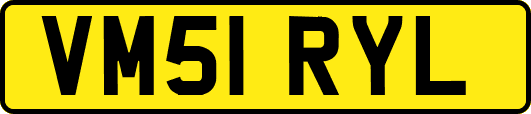 VM51 RYL